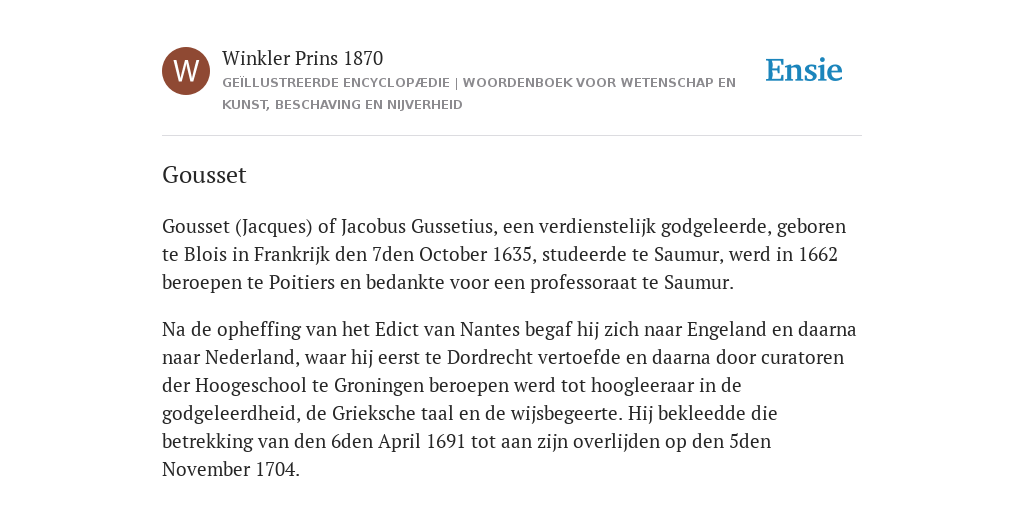 W

Winkler Prins 1870

GEÏLLUSTREERDE ENCYCLOPÆDIE | WOORDENBOEK VOOR WETENSCHAP EN KUNST, BESCHAVING EN NIJVERHEID

Ensie

Gousset

Gousset (Jacques) of Jacobus Gussetius, een verdienstelijk godgeleerde, geboren te Blois in Frankrijk den 7den October 1635, studeerde te Saumur, werd in 1662 beroepen te Poitiers en bedankte voor een professoraat te Saumur.

Na de opheffing van het Edict van Nantes begaf hij zich naar Engeland en daarna naar Nederland, waar hij eerst te Dordrecht vertoefde en daarna door curatoren der Hoogeschool te Groningen beroepen werd tot hoogleeraar in de godgeleerdheid, de Grieksche taal en de wijsbegeerte. Hij bekleedde die betrekking van den 6den April 1691 tot aan zijn overlijden op den 5den November 1704.